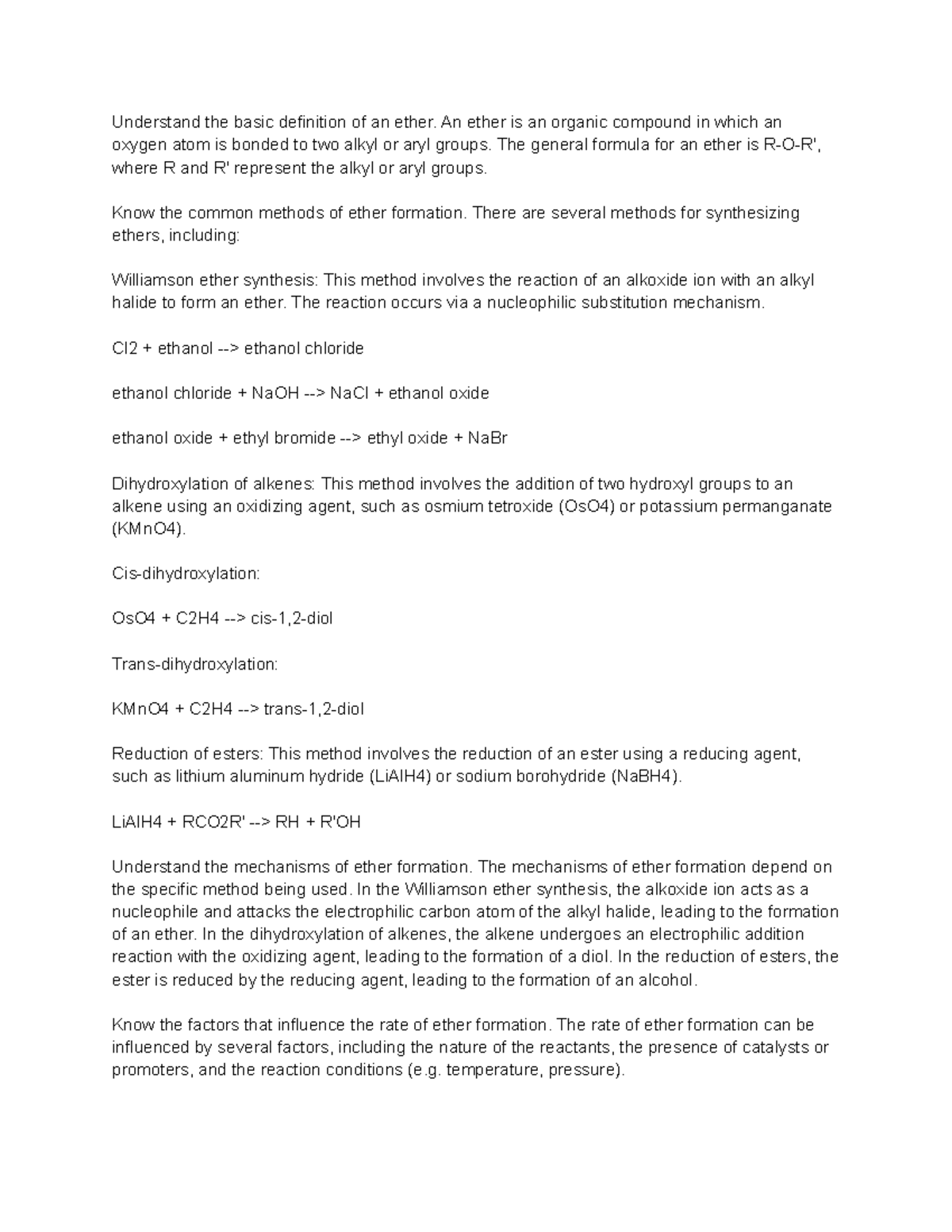 Understand the basic definition of an ether. An ether is an organic compound in which an oxygen atom is bonded to two alkyl or aryl groups. The general formula for an ether is R-O-R', where R and R' represent the alkyl or aryl groups.

Know the common methods of ether formation. There are several methods for synthesizing ethers, including:

Williamson ether synthesis: This method involves the reaction of an alkoxide ion with an alkyl halide to form an ether. The reaction occurs via a nucleophilic substitution mechanism.

Cl2 + ethanol --> ethanol chloride

ethanol chloride + NaOH --> NaCl + ethanol oxide

ethanol oxide + ethyl bromide --> ethyl oxide + NaBr

Dihydroxylation of alkenes: This method involves the addition of two hydroxyl groups to an alkene using an oxidizing agent, such as osmium tetroxide (OsO4) or potassium permanganate (KMnO4).

Cis-dihydroxylation:

OsO4 + C2H4 --> cis-1,2-diol

Trans-dihydroxylation:

KMnO4 + C2H4 --> trans-1,2-diol

Reduction of esters: This method involves the reduction of an ester using a reducing agent, such as lithium aluminum hydride (LiAlH4) or sodium borohydride (NaBH4).

LiAlH4 + RCO2R' --> RH + R'OH

Understand the mechanisms of ether formation. The mechanisms of ether formation depend on the specific method being used. In the Williamson ether synthesis, the alkoxide ion acts as a nucleophile and attacks the electrophilic carbon atom of the alkyl halide, leading to the formation of an ether. In the dihydroxylation of alkenes, the alkene undergoes an electrophilic addition reaction with the oxidizing agent, leading to the formation of a diol. In the reduction of esters, the ester is reduced by the reducing agent, leading to the formation of an alcohol.

Know the factors that influence the rate of ether formation. The rate of ether formation can be influenced by several factors, including the nature of the reactants, the presence of catalysts or promoters, and the reaction conditions (e.g. temperature, pressure).